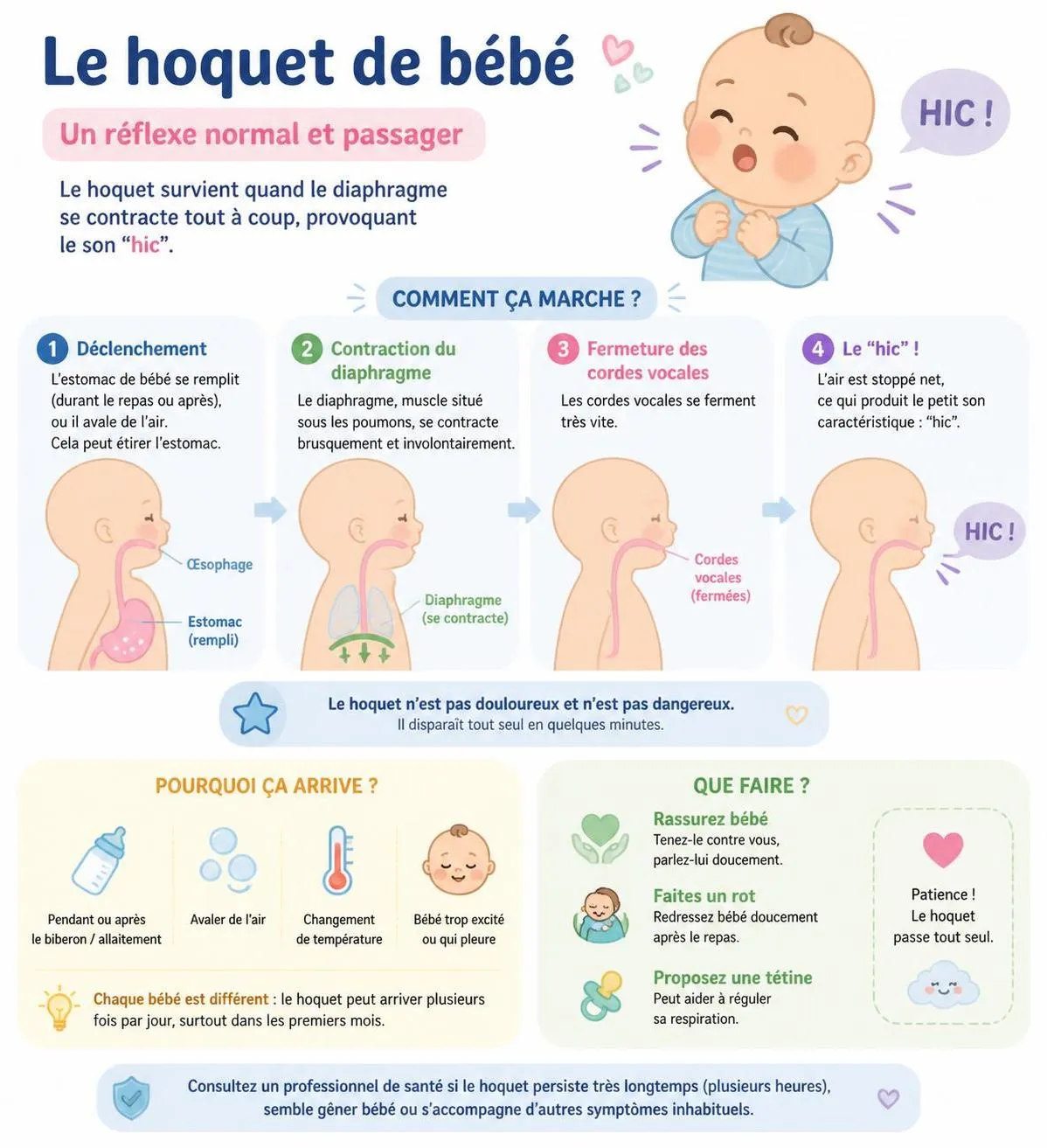 Le hoquet de bébé

Un réflexe normal et passager

Le hoquet survient quand le diaphragme se contracte tout à coup, provoquant le son “hic”.

HIC !

COMMENT ÇA MARCHE ?

1 Déclenchement
L’estomac de bébé se remplit (durant le repas ou après), ou il avale de l’air. Cela peut étirer l’estomac.

Œsophage
Estomac (rempli)

2 Contraction du diaphragme
Le diaphragme, muscle situé sous les poumons, se contracte brusquement et involontairement.

Diaphragme (se contracte)

3 Fermeture des cordes vocales
Les cordes vocales se ferment très vite.

Cordes vocales (fermées)

4 Le “hic” !
L’air est stoppé net, ce qui produit le petit son caractéristique : “hic”.

HIC !

Le hoquet n’est pas douloureux et n’est pas dangereux.
Il disparaît tout seul en quelques minutes.

POURQUOI ÇA ARRIVE ?

Pendant ou après le biberon / allaitement

Avaler de l’air

Changement de température

Bébé trop excité ou qui pleure

Chaque bébé est différent : le hoquet peut arriver plusieurs fois par jour, surtout dans les premiers mois.

QUE FAIRE ?

Rassurez bébé
Tenez-le contre vous, parlez-lui doucement.

Faites un rot
Redressez bébé doucement après le repas.

Proposez une tétine
Peut aider à réguler sa respiration.

Patience ! Le hoquet passe tout seul.

Consultez un professionnel de santé si le hoquet persiste très longtemps (plusieurs heures), semble gêner bébé ou s’accompagne d’autres symptômes inhabituels.